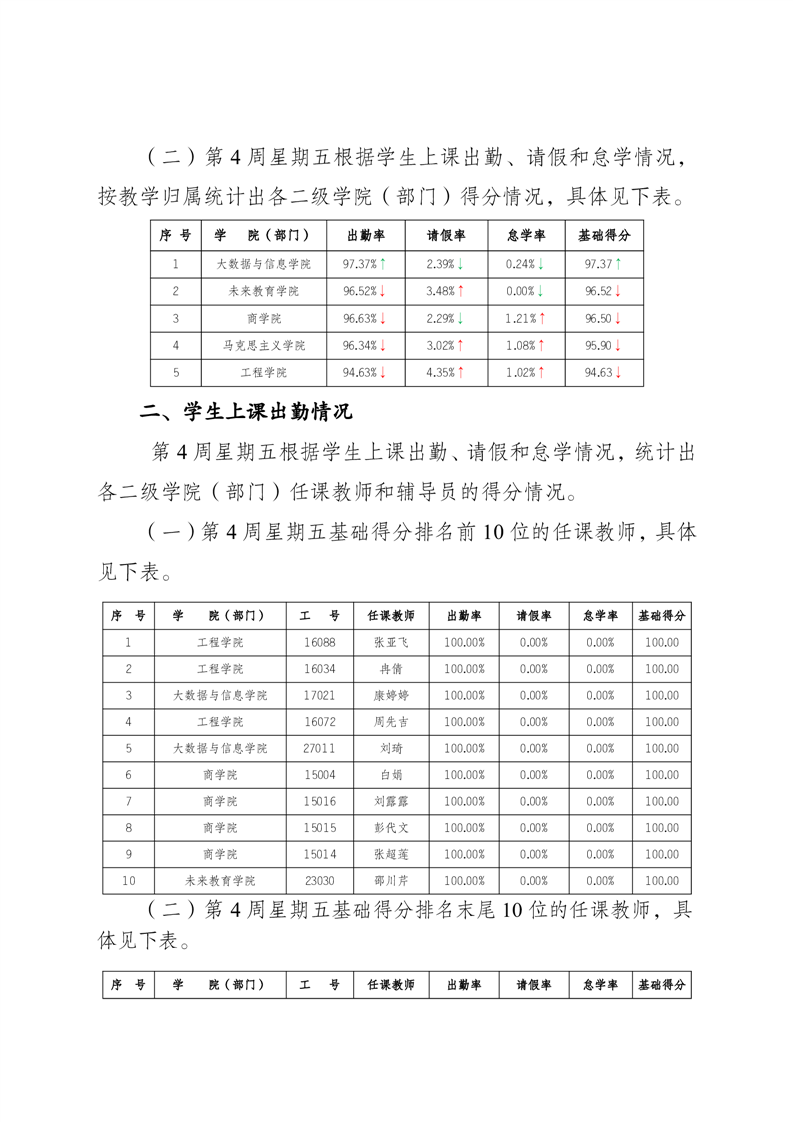 （二）第 4 周星期五根据学生上课出勤、请假和怠学情况，按教学归属统计出各二级学院（部门）得分情况，具体见下表。

| 序 号 | 学 院（部门） | 出勤率 | 请假率 | 怠学率 | 基础得分 |
|---|---|---|---|---|---|
| 1 | 大数据与信息学院 | 97.37%↑ | 2.39%↓ | 0.24%↓ | 97.37↑ |
| 2 | 未来教育学院 | 96.52%↓ | 3.48%↑ | 0.00%↓ | 96.52↓ |
| 3 | 商学院 | 96.63%↓ | 2.29%↓ | 1.21%↑ | 96.50↓ |
| 4 | 马克思主义学院 | 96.34%↓ | 3.02%↑ | 1.08%↑ | 95.90↓ |
| 5 | 工程学院 | 94.63%↓ | 4.35%↑ | 1.02%↑ | 94.63↓ |

二、学生上课出勤情况

第 4 周星期五根据学生上课出勤、请假和怠学情况，统计出各二级学院（部门）任课教师和辅导员的得分情况。

（一）第 4 周星期五基础得分排名前 10 位的任课教师，具体见下表。

| 序 号 | 学 院（部门） | 工 号 | 任课教师 | 出勤率 | 请假率 | 怠学率 | 基础得分 |
|---|---|---|---|---|---|---|---|
| 1 | 工程学院 | 16088 | 张亚飞 | 100.00% | 0.00% | 0.00% | 100.00 |
| 2 | 工程学院 | 16034 | 冉倩 | 100.00% | 0.00% | 0.00% | 100.00 |
| 3 | 大数据与信息学院 | 17021 | 康婷婷 | 100.00% | 0.00% | 0.00% | 100.00 |
| 4 | 工程学院 | 16072 | 周先吉 | 100.00% | 0.00% | 0.00% | 100.00 |
| 5 | 大数据与信息学院 | 27011 | 刘琦 | 100.00% | 0.00% | 0.00% | 100.00 |
| 6 | 商学院 | 15004 | 白娟 | 100.00% | 0.00% | 0.00% | 100.00 |
| 7 | 商学院 | 15016 | 刘露露 | 100.00% | 0.00% | 0.00% | 100.00 |
| 8 | 商学院 | 15015 | 彭代文 | 100.00% | 0.00% | 0.00% | 100.00 |
| 9 | 商学院 | 15014 | 张超莲 | 100.00% | 0.00% | 0.00% | 100.00 |
| 10 | 未来教育学院 | 23030 | 邵川芹 | 100.00% | 0.00% | 0.00% | 100.00 |

（二）第 4 周星期五基础得分排名末尾 10 位的任课教师，具体见下表。

| 序 号 | 学 院（部门） | 工 号 | 任课教师 | 出勤率 | 请假率 | 怠学率 | 基础得分 |
|---|---|---|---|---|---|---|---|